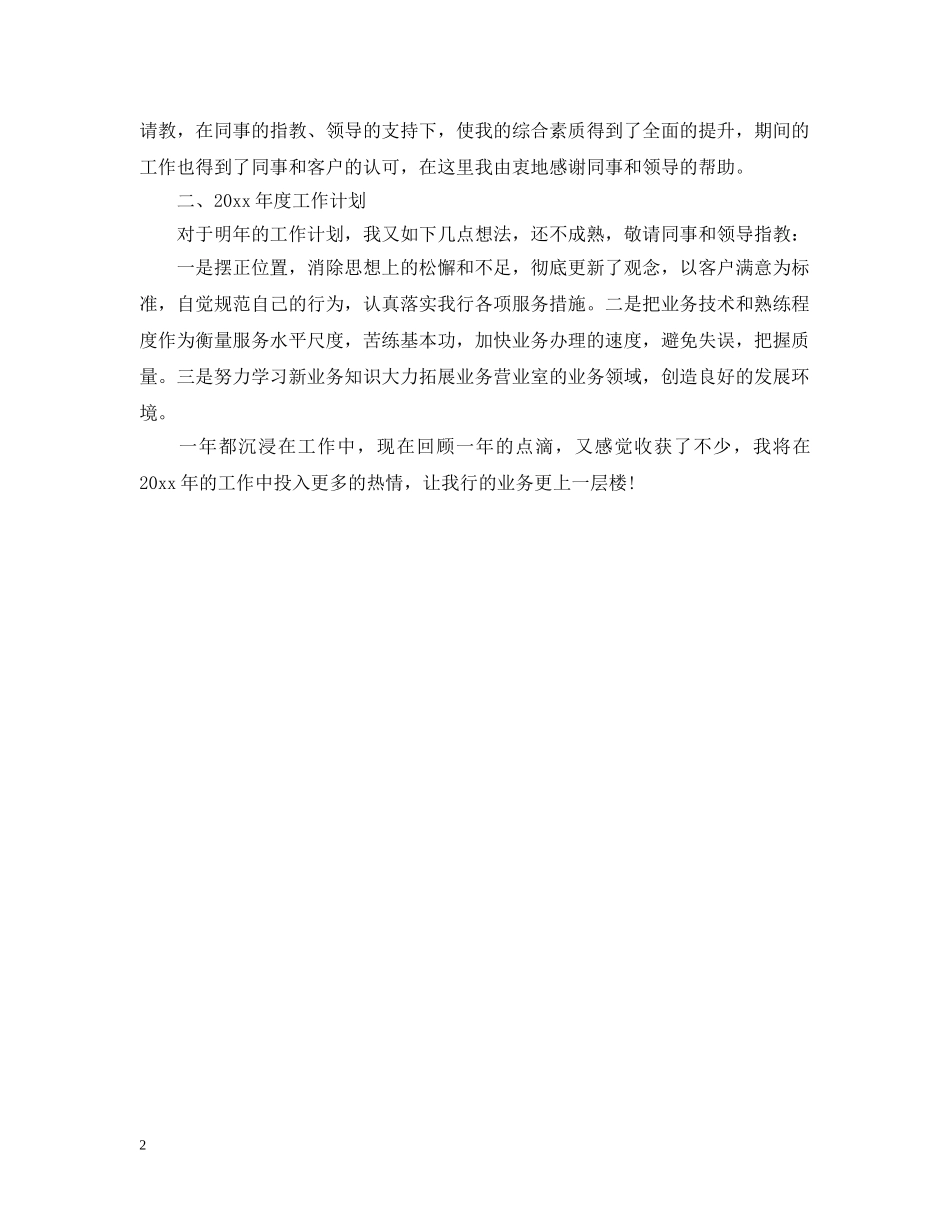 请教，在同事的指教、领导的支持下，使我的综合素质得到了全面的提升，期间的工作也得到了同事和客户的认可，在这里我由衷地感谢同事和领导的帮助。

二、20xx 年度工作计划

对于明年的工作计划，我又如下几点想法，还不成熟，敬请同事和领导指教：

一是摆正位置，消除思想上的松懈和不足，彻底更新了观念，以客户满意为标准，自觉规范自己的行为，认真落实我行各项服务措施。二是把业务技术和熟练程度作为衡量服务水平尺度，苦练基本功，加快业务办理的速度，避免失误，把握质量。三是努力学习新业务知识大力拓展业务营业室的业务领域，创造良好的发展环境。

一年都沉浸在工作中，现在回顾一年的点滴，又感觉收获了不少，我将在 20xx 年的工作中投入更多的热情，让我行的业务更上一层楼!

2